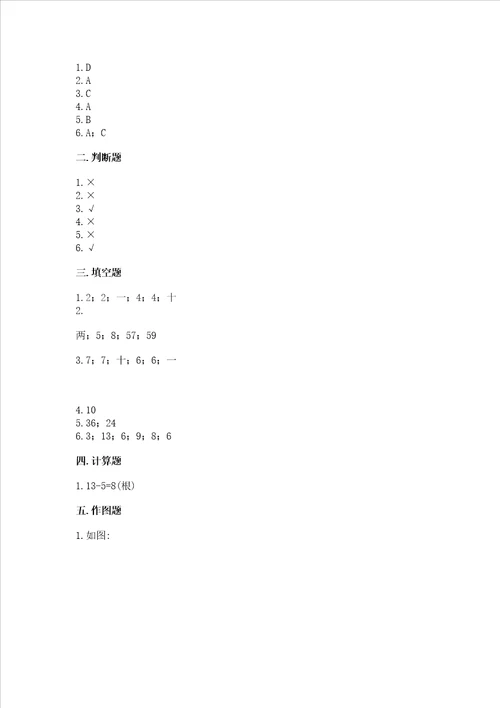 1. D
2. A
3. C
4. A
5. B
6. A；C

二. 判断题

1. ×
2. ×
3. √
4. ×
5. ×
6. √

三. 填空题

1. 2；2；一；4；4；十
2.

两；5；8；57；59

3. 7；7；十；6；6；一

4. 10
5. 36；24
6. 3；13；6；9；8；6

四. 计算题

1. 13-5=8(根)

五. 作图题

1. 如图: